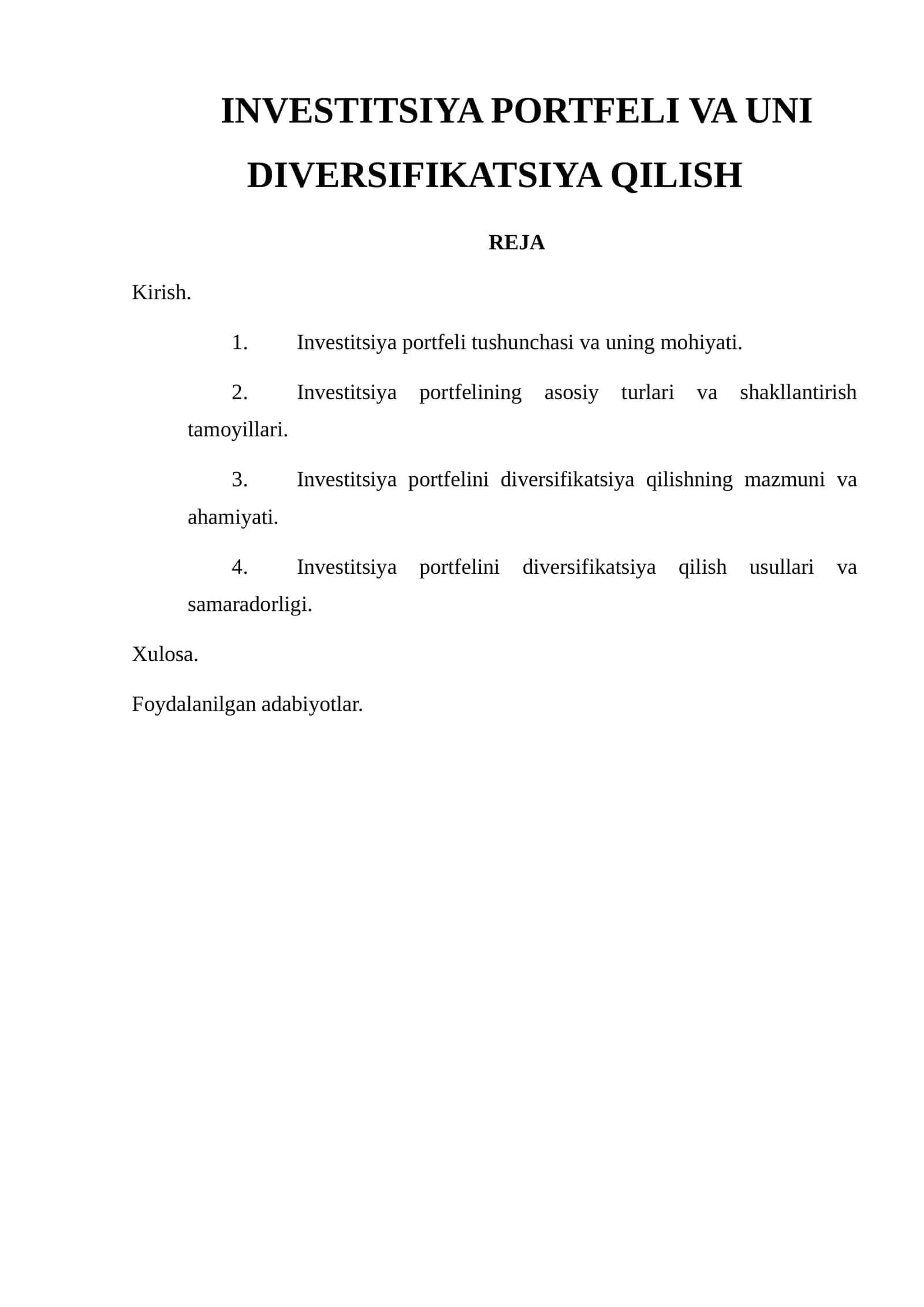 INVESTITSIYA PORTFELI VA UNI DIVERSIFIKATSIYA QILISH

REJA

Kirish.

1. Investitsiya portfeli tushunchasi va uning mohiyati.

2. Investitsiya portfelining asosiy turlari va shakllantirish tamoyillari.

3. Investitsiya portfelini diversifikatsiya qilishning mazmuni va ahamiyati.

4. Investitsiya portfelini diversifikatsiya qilish usullari va samaradorligi.

Xulosa.

Foydalanilgan adabiyotlar.